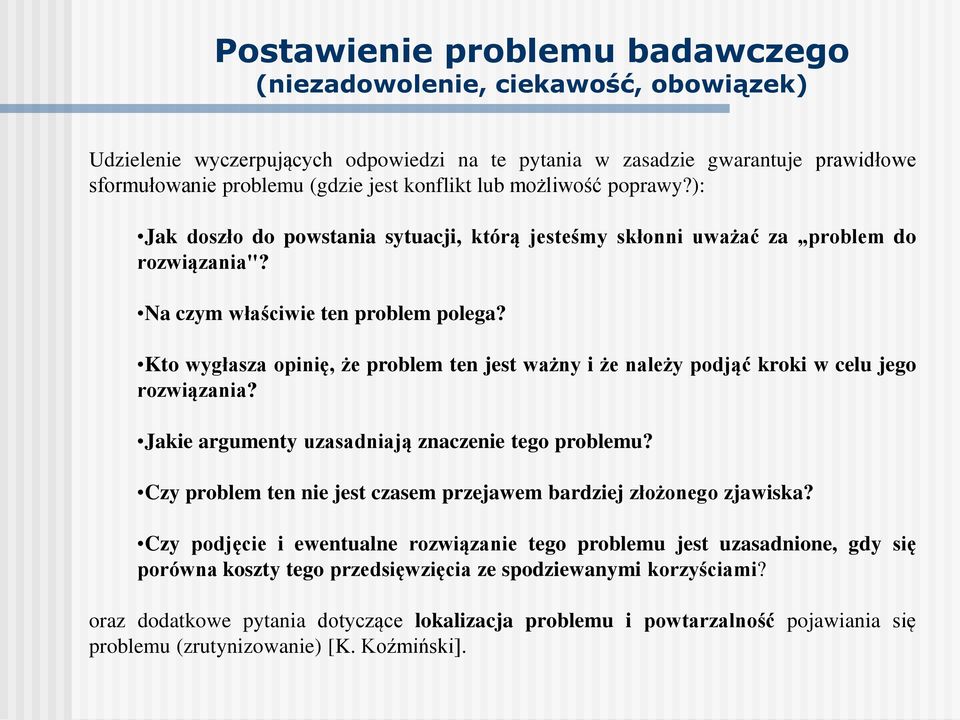 Postawienie problemu badawczego
(niezadowolenie, ciekawość, obowiązek)

Udzielenie wyczerpujących odpowiedzi na te pytania w zasadzie gwarantuje prawidłowe sformułowanie problemu (gdzie jest konflikt lub możliwość poprawy?):

•Jak doszło do powstania sytuacji, którą jesteśmy skłonni uważać za „problem do rozwiązania"?

•Na czym właściwie ten problem polega?

•Kto wygłasza opinię, że problem ten jest ważny i że należy podjąć kroki w celu jego rozwiązania?

•Jakie argumenty uzasadniają znaczenie tego problemu?

•Czy problem ten nie jest czasem przejawem bardziej złożonego zjawiska?

•Czy podjęcie i ewentualne rozwiązanie tego problemu jest uzasadnione, gdy się porówna koszty tego przedsięwzięcia ze spodziewanymi korzyściami?

oraz dodatkowe pytania dotyczące lokalizacja problemu i powtarzalność pojawiania się problemu (zrutynizowanie) [K. Koźmiński].